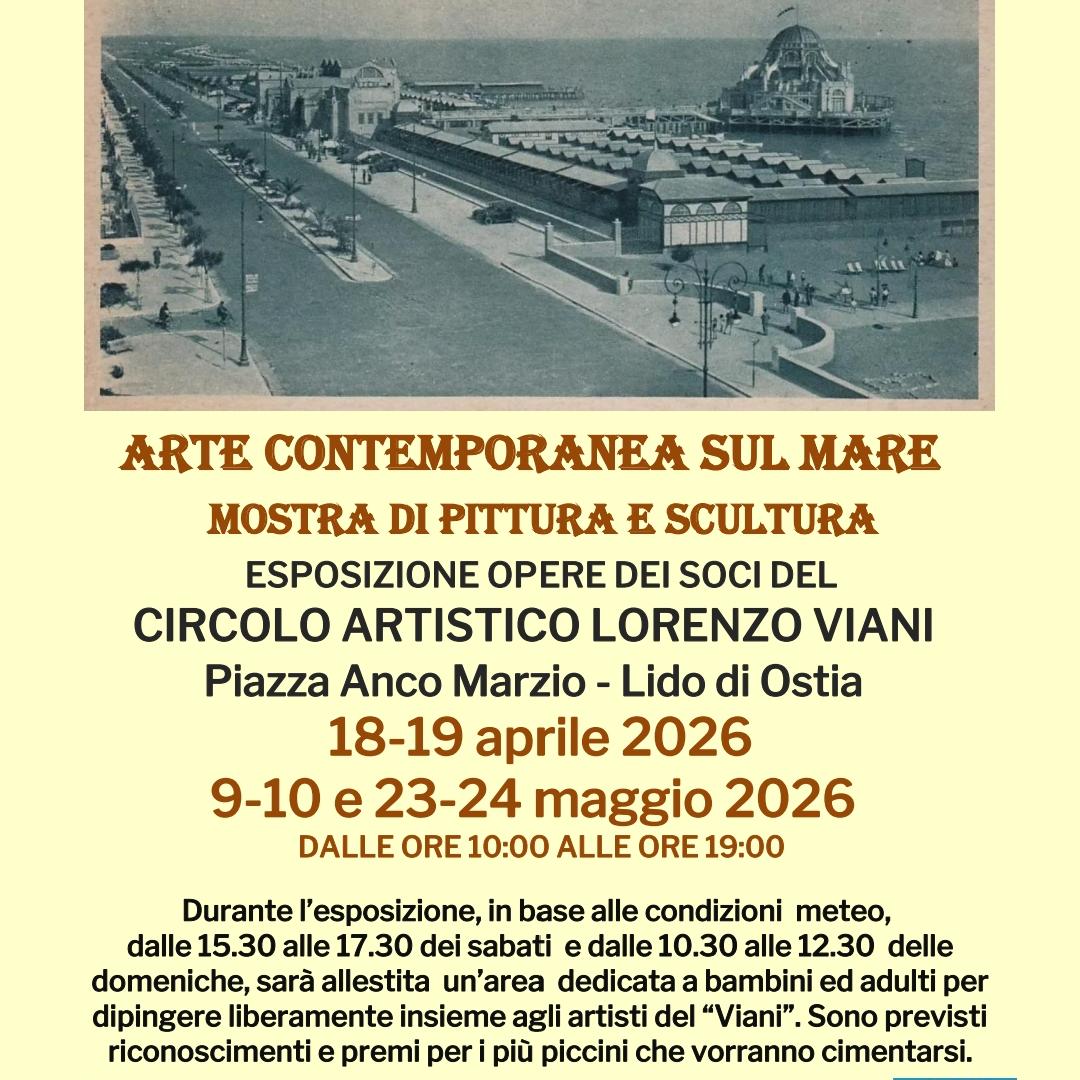 ARTE CONTEMPORANEA SUL MARE

MOSTRA DI PITTURA E SCULTURA

ESPOSIZIONE OPERE DEI SOCI DEL

CIRCOLO ARTISTICO LORENZO VIANI

Piazza Anco Marzio - Lido di Ostia

18-19 aprile 2026

9-10 e 23-24 maggio 2026

DALLE ORE 10:00 ALLE ORE 19:00

Durante l'esposizione, in base alle condizioni meteo, dalle 15.30 alle 17.30 dei sabati e dalle 10.30 alle 12.30 delle domeniche, sarà allestita un'area dedicata a bambini ed adulti per dipingere liberamente insieme agli artisti del "Viani". Sono previsti riconoscimenti e premi per i più piccini che vorranno cimentarsi.